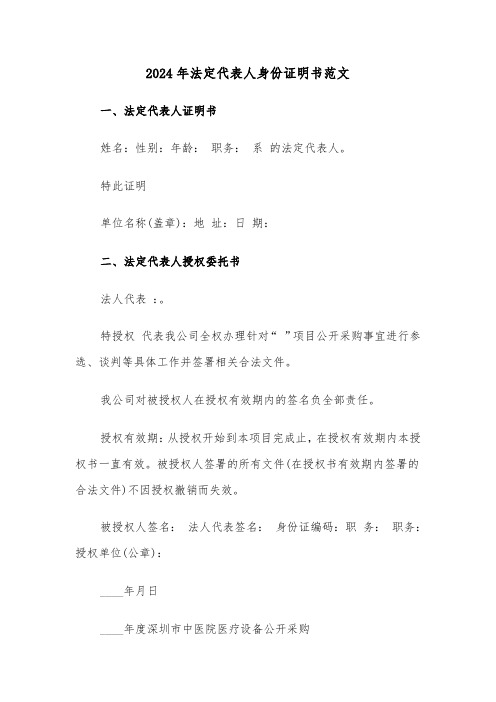 2024年法定代表人身份证明书范文

一、法定代表人证明书

姓名：性别：年龄： 职务： 系 的法定代表人。

特此证明

单位名称(盖章)：地 址：日 期：

二、法定代表人授权委托书

法人代表 ：。

特授权 代表我公司全权办理针对“ ”项目公开采购事宜进行参选、谈判等具体工作并签署相关合法文件。

我公司对被授权人在授权有效期内的签名负全部责任。

授权有效期：从授权开始到本项目完成止，在授权有效期内本授权书一直有效。被授权人签署的所有文件(在授权书有效期内签署的合法文件)不因授权撤销而失效。

被授权人签名： 法人代表签名： 身份证编码：职 务： 职务：授权单位(公章)：

____年月日

____年度深圳市中医院医疗设备公开采购